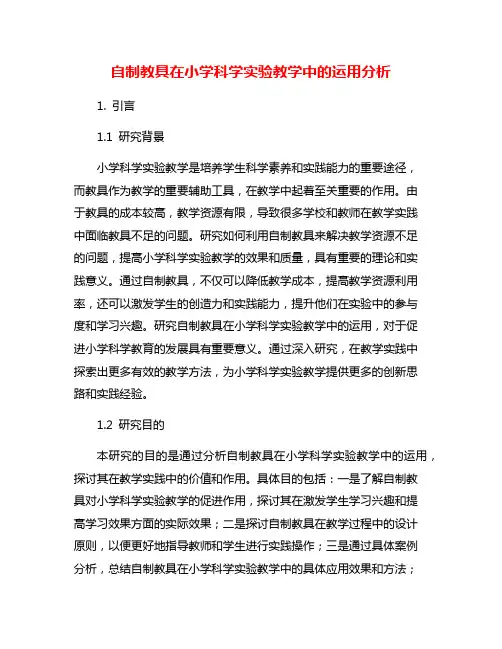 自制教具在小学科学实验教学中的运用分析

1. 引言

1.1 研究背景

小学科学实验教学是培养学生科学素养和实践能力的重要途径，而教具作为教学的重要辅助工具，在教学中起着至关重要的作用。由于教具的成本较高，教学资源有限，导致很多学校和教师在教学实践中面临教具不足的问题。研究如何利用自制教具来解决教学资源不足的问题，提高小学科学实验教学的效果和质量，具有重要的理论和实践意义。通过自制教具，不仅可以降低教学成本，提高教学资源利用率，还可以激发学生的创造力和实践能力，提升他们在实验中的参与度和学习兴趣。研究自制教具在小学科学实验教学中的运用，对于促进小学科学教育的发展具有重要意义。通过深入研究，在教学实践中探索出更多有效的教学方法，为小学科学实验教学提供更多的创新思路和实践经验。

1.2 研究目的

本研究的目的是通过分析自制教具在小学科学实验教学中的运用，探讨其在教学实践中的价值和作用。具体目的包括：一是了解自制教具对小学科学实验教学的促进作用，探讨其在激发学生学习兴趣和提高学习效果方面的实际效果；二是探讨自制教具在教学过程中的设计原则，以便更好地指导教师和学生进行实践操作；三是通过具体案例分析，总结自制教具在小学科学实验教学中的具体应用效果和方法；